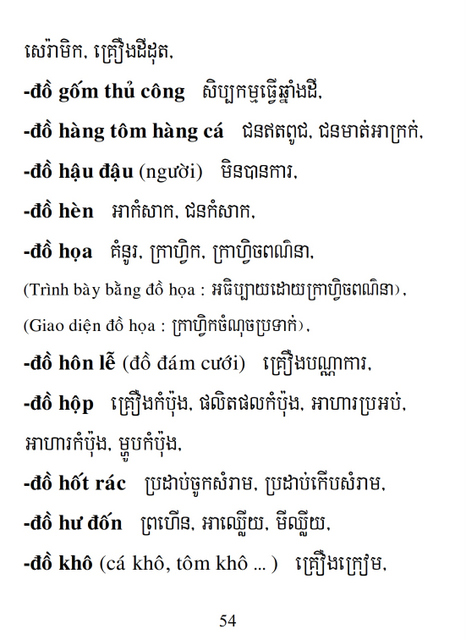 សេរ៉ាមិក, គ្រឿងដីដុត,

-đồ gốm thủ công សិប្បកម្មធ្វើឆ្នាំងដី,

-đồ hàng tôm hàng cá ជនឥតពូជ, ជនមាត់អាក្រក់,

-đồ hậu đậu (người) មិនបានការ,

-đồ hèn អាកំសាក, ជនកំសាក,

-đồ họa គំនូរ, ក្រាហ្វិក, ក្រាហ្វិចពណ៌នា,

(Trình bày bằng đồ họa : អធិប្បាយដោយក្រាហ្វិចពណ៌នា),

(Giao diện đồ họa : ក្រាហ្វិកចំណុចប្រទាក់),

-đồ hôn lễ (đồ đám cưới) គ្រឿងបណ្ណាការ,

-đồ hộp គ្រឿងកំប៉ុង, ផលិតផលកំប៉ុង, អាហារប្រអប់, អាហារកំប៉ុង, ម្ហូបកំប៉ុង,

-đồ hốt rác ប្រដាប់ចូកសំរាម, ប្រដាប់កើបសំរាម,

-đồ hư đốn ព្រហើន, អាឈ្លើយ, មីឈ្លើយ,

-đồ khô (cá khô, tôm khô ... ) គ្រឿងក្រៀម,

54